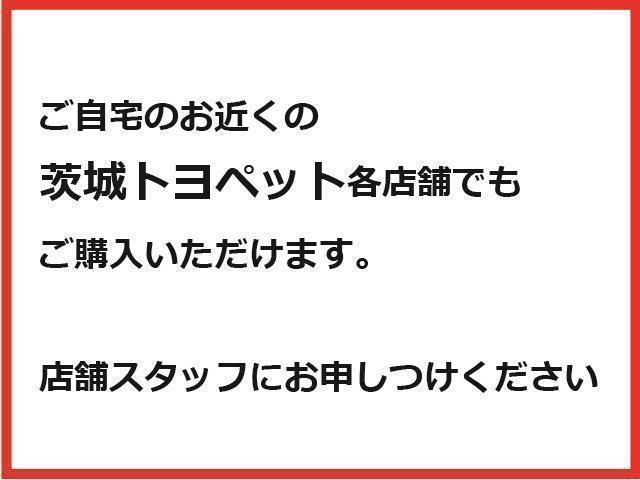 ご自宅のお近くの

茨城トヨペット各店舗でも

ご購入いただけます。

店舗スタッフにお申しつけください